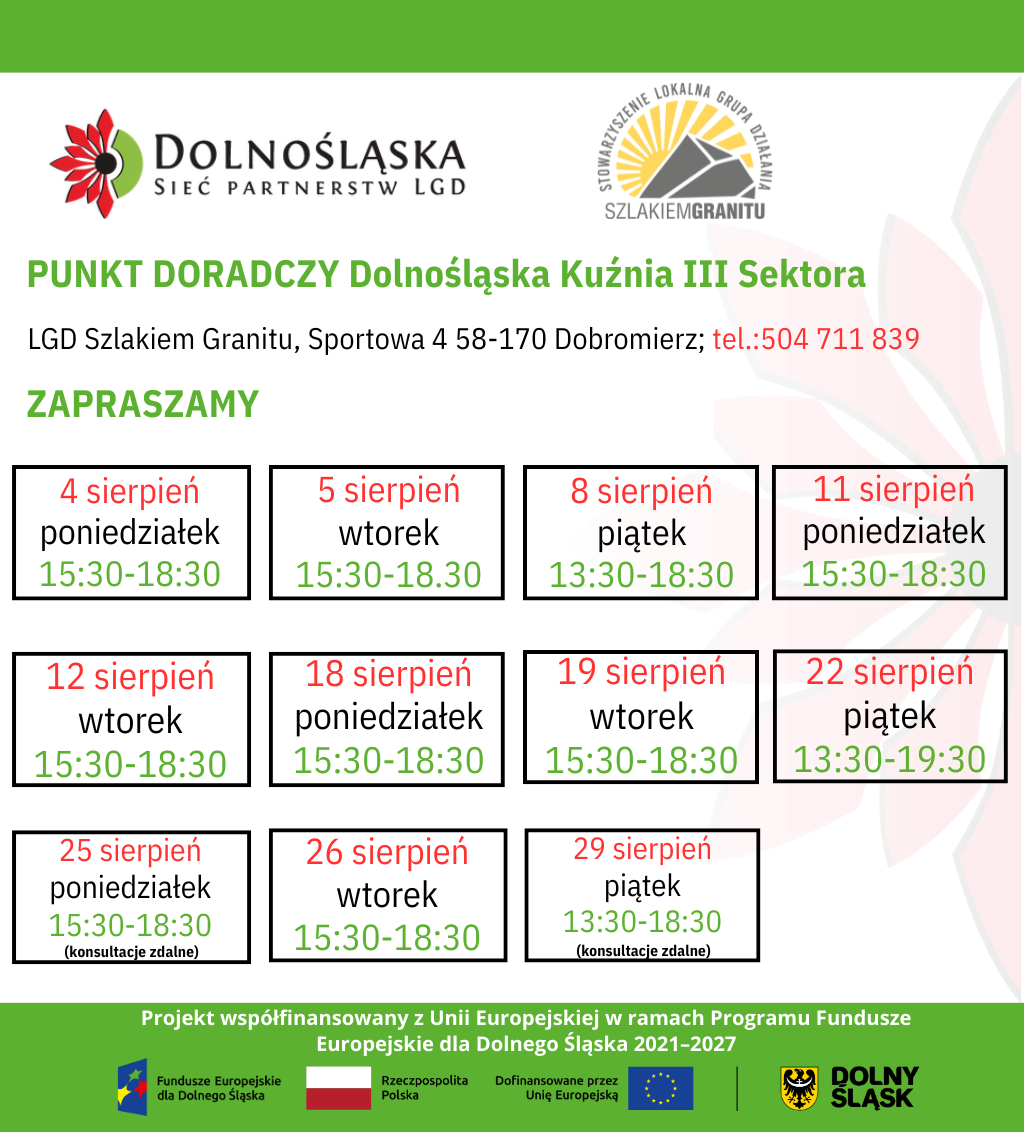 DOLNOŚLĄSKA
SIEĆ PARTNERSTW LGD

STOWARZYSZENIE LOKALNA GRUPA DZIAŁANIA
SZLAKIEMGRANITU

PUNKT DORADCZY Dolnośląska Kuźnia III Sektora

LGD Szlakiem Granitu, Sportowa 4 58-170 Dobromierz; tel.:504 711 839

ZAPRASZAMY

4 sierpień
poniedziałek
15:30-18:30

5 sierpień
wtorek
15:30-18.30

8 sierpień
piątek
13:30-18:30

11 sierpień
poniedziałek
15:30-18:30

12 sierpień
wtorek
15:30-18:30

18 sierpień
poniedziałek
15:30-18:30

19 sierpień
wtorek
15:30-18:30

22 sierpień
piątek
13:30-19:30

25 sierpień
poniedziałek
15:30-18:30
(konsultacje zdalne)

26 sierpień
wtorek
15:30-18:30

29 sierpień
piątek
13:30-18:30
(konsultacje zdalne)

Projekt współfinansowany z Unii Europejskiej w ramach Programu Fundusze Europejskie dla Dolnego Śląska 2021–2027

Fundusze Europejskie dla Dolnego Śląska

Rzeczpospolita Polska

Dofinansowane przez Unię Europejską

DOLNY ŚLĄSK